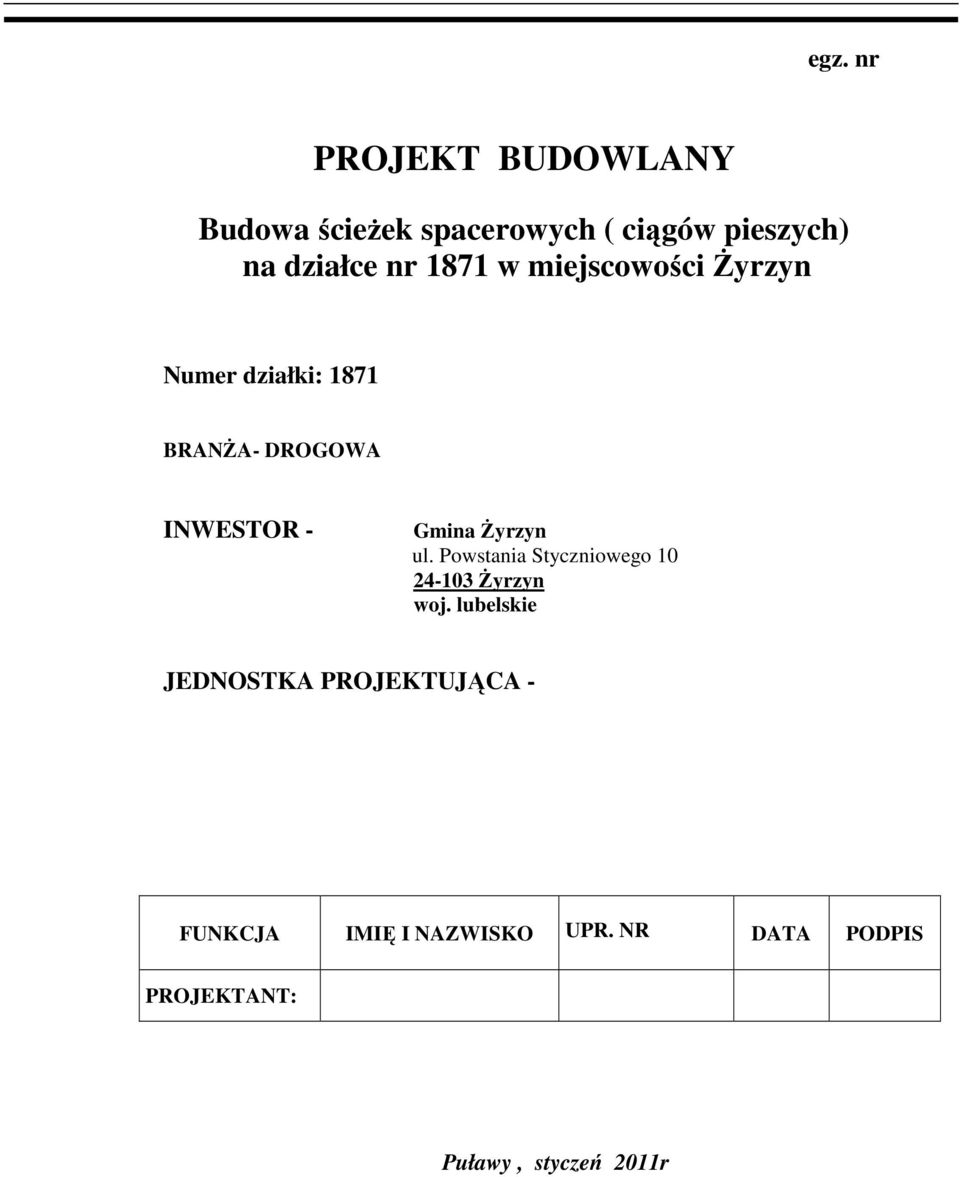 egz. nr

PROJEKT BUDOWLANY

Budowa ścieżek spacerowych ( ciągów pieszych) na działce nr 1871 w miejscowości Żyrzyn

Numer działki: 1871

BRANŻA- DROGOWA

INWESTOR - Gmina Żyrzyn
ul. Powstania Styczniowego 10
24-103 Żyrzyn
woj. lubelskie

JEDNOSTKA PROJEKTUJĄCA -

| FUNKCJA | IMIĘ I NAZWISKO | UPR. NR | DATA | PODPIS |
|---|---|---|---|---|
| PROJEKTANT: | | | | |

Puławy , styczeń 2011r